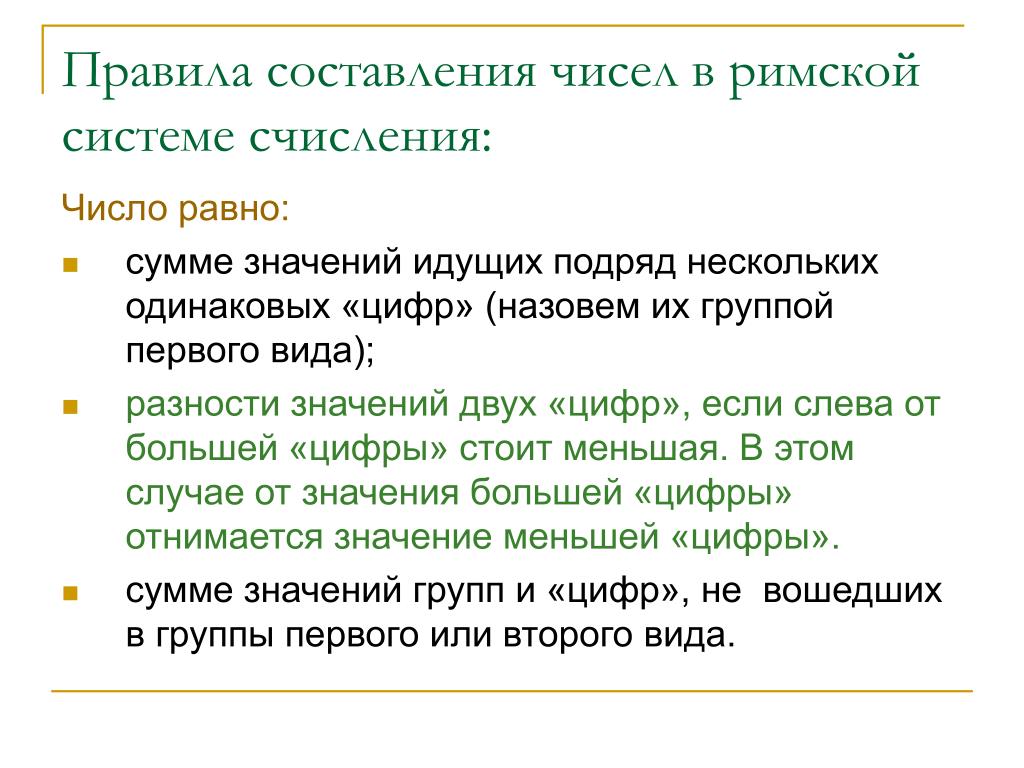 Правила составления чисел в римской системе счисления:

Число равно:

- сумме значений идущих подряд нескольких одинаковых «цифр» (назовем их группой первого вида);
- разности значений двух «цифр», если слева от большей «цифры» стоит меньшая. В этом случае от значения большей «цифры» отнимается значение меньшей «цифры».
- сумме значений групп и «цифр», не вошедших в группы первого или второго вида.